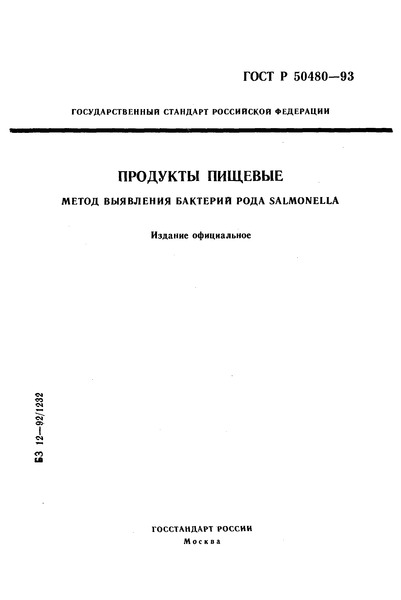 ГОСТ Р 50480—93

ГОСУДАРСТВЕННЫЙ СТАНДАРТ РОССИЙСКОЙ ФЕДЕРАЦИИ

ПРОДУКТЫ ПИЩЕВЫЕ

МЕТОД ВЫЯВЛЕНИЯ БАКТЕРИЙ РОДА SALMONELLA

Издание официальное

БЗ 12—92/1232

ГОССТАНДАРТ РОССИИ
Москва